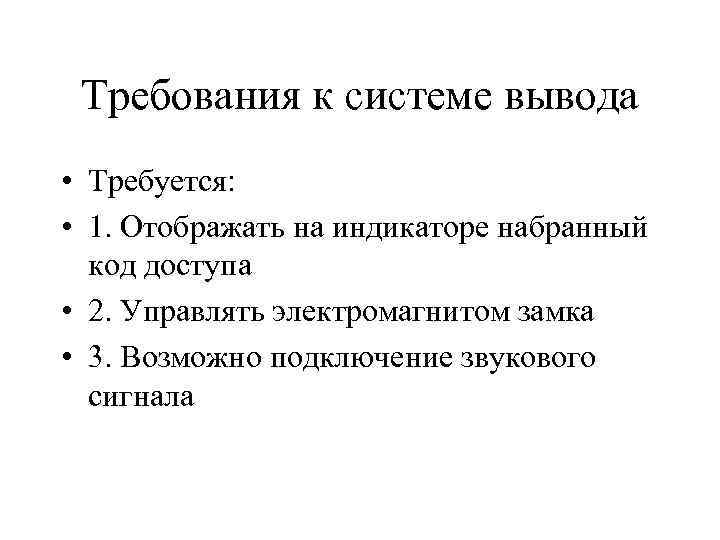 Требования к системе вывода

• Требуется:
• 1. Отображать на индикаторе набранный код доступа
• 2. Управлять электромагнитом замка
• 3. Возможно подключение звукового сигнала